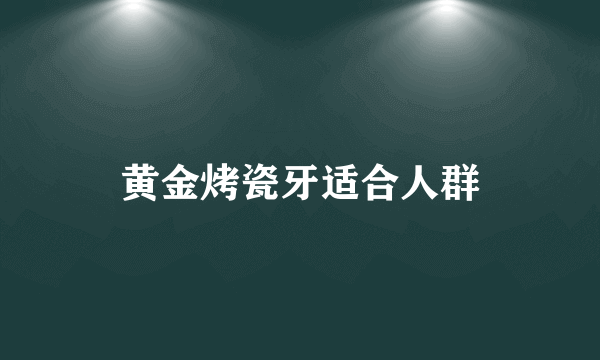 黄金烤瓷牙适合人群